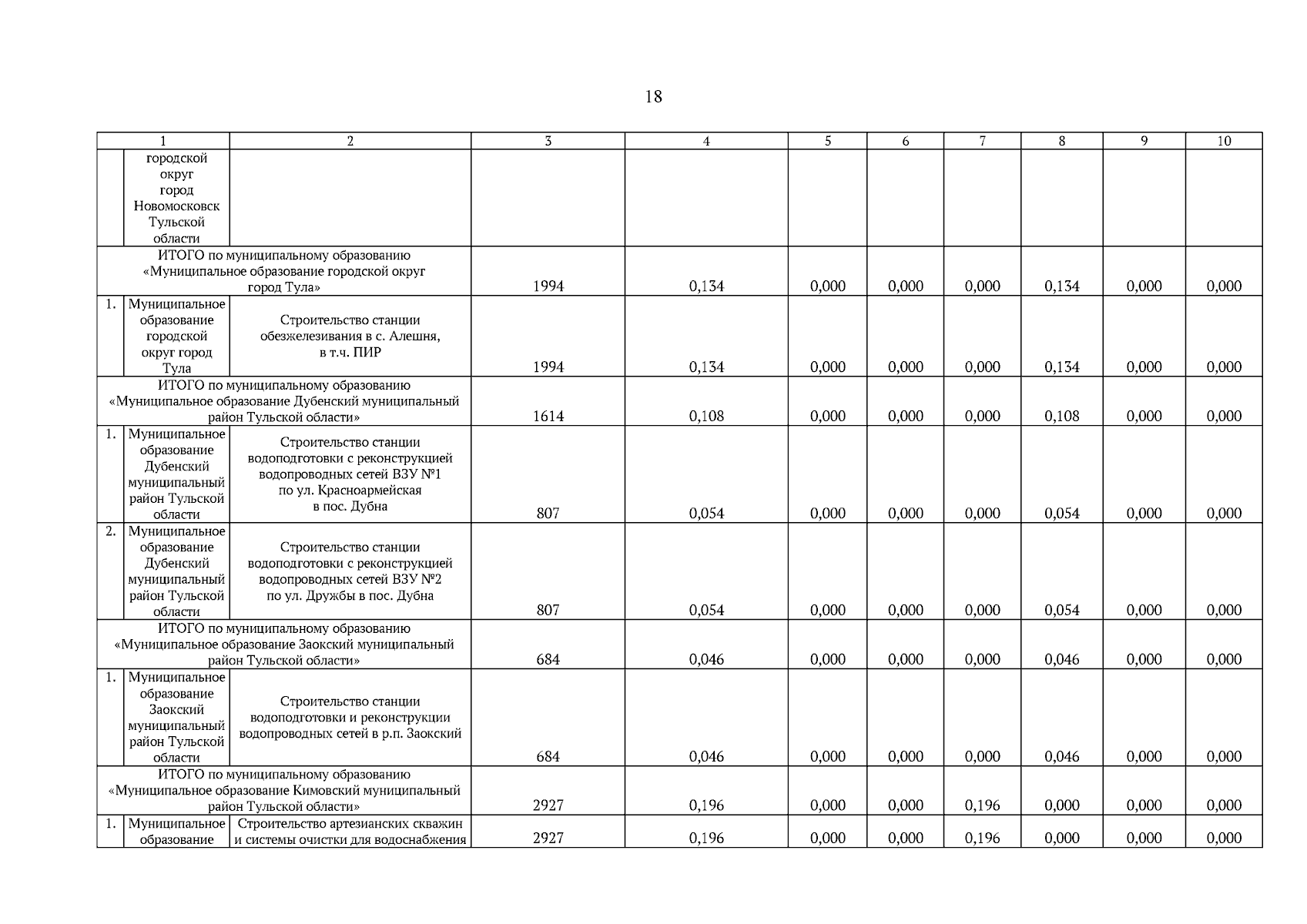 18

| 1 | | 2 | 3 | 4 | 5 | 6 | 7 | 8 | 9 | 10 |
|---|---|---|---|---|---|---|---|---|---|---|
| | городской округ город Новомосковск Тульской области | | | | | | | | | |
| ИТОГО по муниципальному образованию «Муниципальное образование городской округ город Тула» | | | 1994 | 0,134 | 0,000 | 0,000 | 0,000 | 0,134 | 0,000 | 0,000 |
| 1. | Муниципальное образование городской округ город Тула | Строительство станции обезжелезивания в с. Алешня, в т.ч. ПИР | 1994 | 0,134 | 0,000 | 0,000 | 0,000 | 0,134 | 0,000 | 0,000 |
| ИТОГО по муниципальному образованию «Муниципальное образование Дубенский муниципальный район Тульской области» | | | 1614 | 0,108 | 0,000 | 0,000 | 0,000 | 0,108 | 0,000 | 0,000 |
| 1. | Муниципальное образование Дубенский муниципальный район Тульской области | Строительство станции водоподготовки с реконструкцией водопроводных сетей ВЗУ №1 по ул. Красноармейская в пос. Дубна | 807 | 0,054 | 0,000 | 0,000 | 0,000 | 0,054 | 0,000 | 0,000 |
| 2. | Муниципальное образование Дубенский муниципальный район Тульской области | Строительство станции водоподготовки с реконструкцией водопроводных сетей ВЗУ №2 по ул. Дружбы в пос. Дубна | 807 | 0,054 | 0,000 | 0,000 | 0,000 | 0,054 | 0,000 | 0,000 |
| ИТОГО по муниципальному образованию «Муниципальное образование Заокский муниципальный район Тульской области» | | | 684 | 0,046 | 0,000 | 0,000 | 0,000 | 0,046 | 0,000 | 0,000 |
| 1. | Муниципальное образование Заокский муниципальный район Тульской области | Строительство станции водоподготовки и реконструкции водопроводных сетей в р.п. Заокский | 684 | 0,046 | 0,000 | 0,000 | 0,000 | 0,046 | 0,000 | 0,000 |
| ИТОГО по муниципальному образованию «Муниципальное образование Кимовский муниципальный район Тульской области» | | | 2927 | 0,196 | 0,000 | 0,000 | 0,196 | 0,000 | 0,000 | 0,000 |
| 1. | Муниципальное образование | Строительство артезианских скважин и системы очистки для водоснабжения | 2927 | 0,196 | 0,000 | 0,000 | 0,196 | 0,000 | 0,000 | 0,000 |